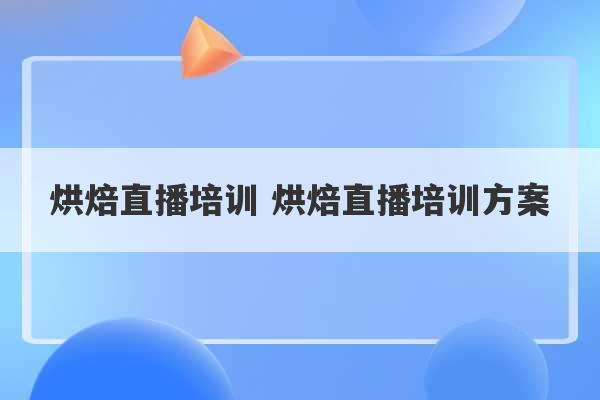 烘焙直播培训 烘焙直播培训方案